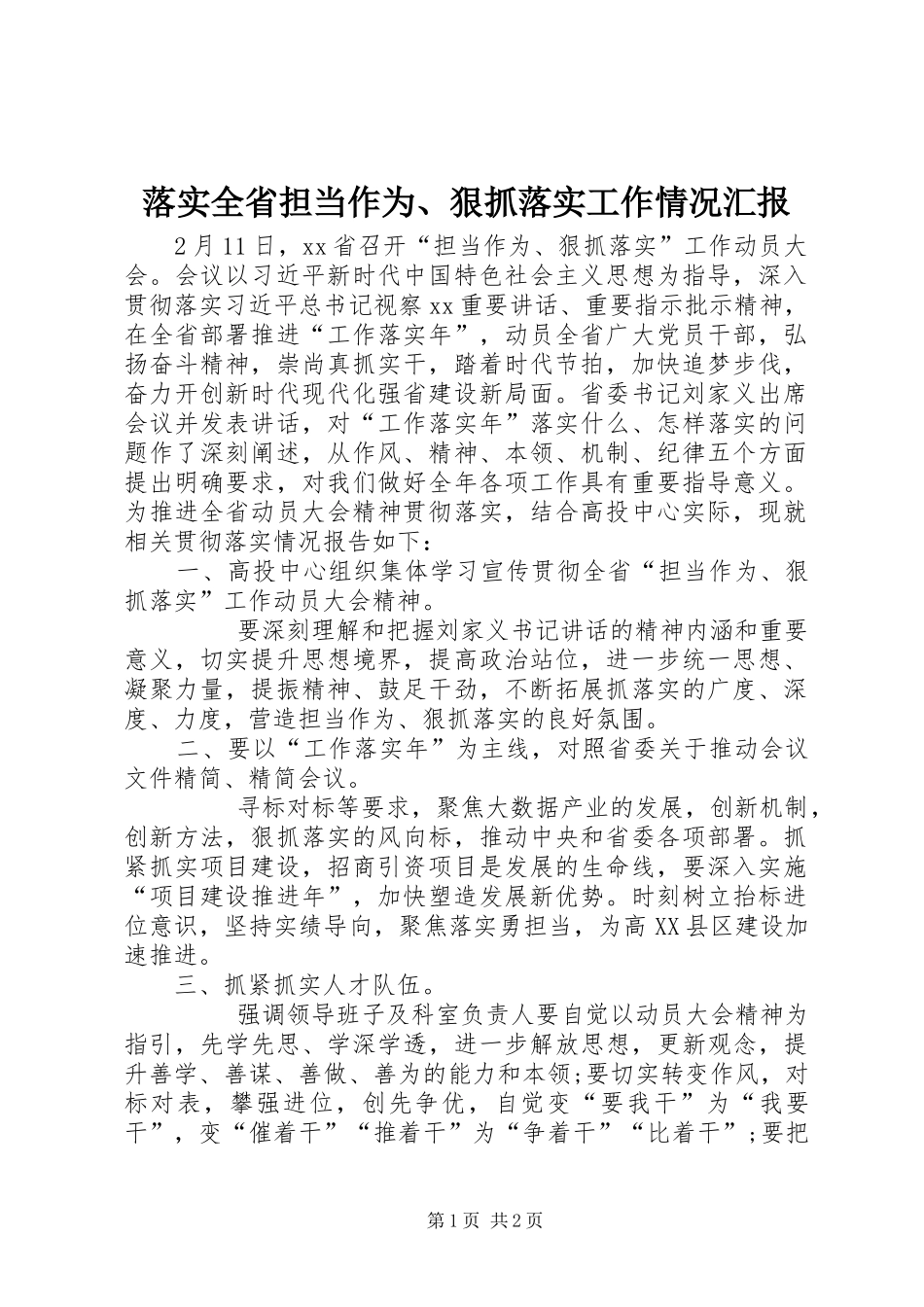 落实全省担当作为、狠抓落实工作情况汇报

2月11日，xx省召开“担当作为、狠抓落实”工作动员大会。会议以习近平新时代中国特色社会主义思想为指导，深入贯彻落实习近平总书记视察xx重要讲话、重要指示批示精神，在全省部署推进“工作落实年”，动员全省广大党员干部，弘扬奋斗精神，崇尚真抓实干，踏着时代节拍，加快追梦步伐，奋力开创新时代现代化强省建设新局面。省委书记刘家义出席会议并发表讲话，对“工作落实年”落实什么、怎样落实的问题作了深刻阐述，从作风、精神、本领、机制、纪律五个方面提出明确要求，对我们做好全年各项工作具有重要指导意义。为推进全省动员大会精神贯彻落实，结合高投中心实际，现就相关贯彻落实情况报告如下：

一、高投中心组织集体学习宣传贯彻全省“担当作为、狠抓落实”工作动员大会精神。

要深刻理解和把握刘家义书记讲话的精神内涵和重要意义，切实提升思想境界，提高政治站位，进一步统一思想、凝聚力量，提振精神、鼓足干劲，不断拓展抓落实的广度、深度、力度，营造担当作为、狠抓落实的良好氛围。

二、要以“工作落实年”为主线，对照省委关于推动会议文件精简、精简会议。

寻标对标等要求，聚焦大数据产业的发展，创新机制，创新方法，狠抓落实的风向标，推动中央和省委各项部署。抓紧抓实项目建设，招商引资项目是发展的生命线，要深入实施“项目建设推进年”，加快塑造发展新优势。时刻树立抬标进位意识，坚持实绩导向，聚焦落实勇担当，为高XX县区建设加速推进。

三、抓紧抓实人才队伍。

强调领导班子及科室负责人要自觉以动员大会精神为指引，先学先思、学深学透，进一步解放思想，更新观念，提升善学、善谋、善做、善为的能力和本领;要切实转变作风，对标对表，攀强进位，创先争优，自觉变“要我干”为“我要干”，变“催着干”“推着干”为“争着干”“比着干”;要把

第1页 共2页